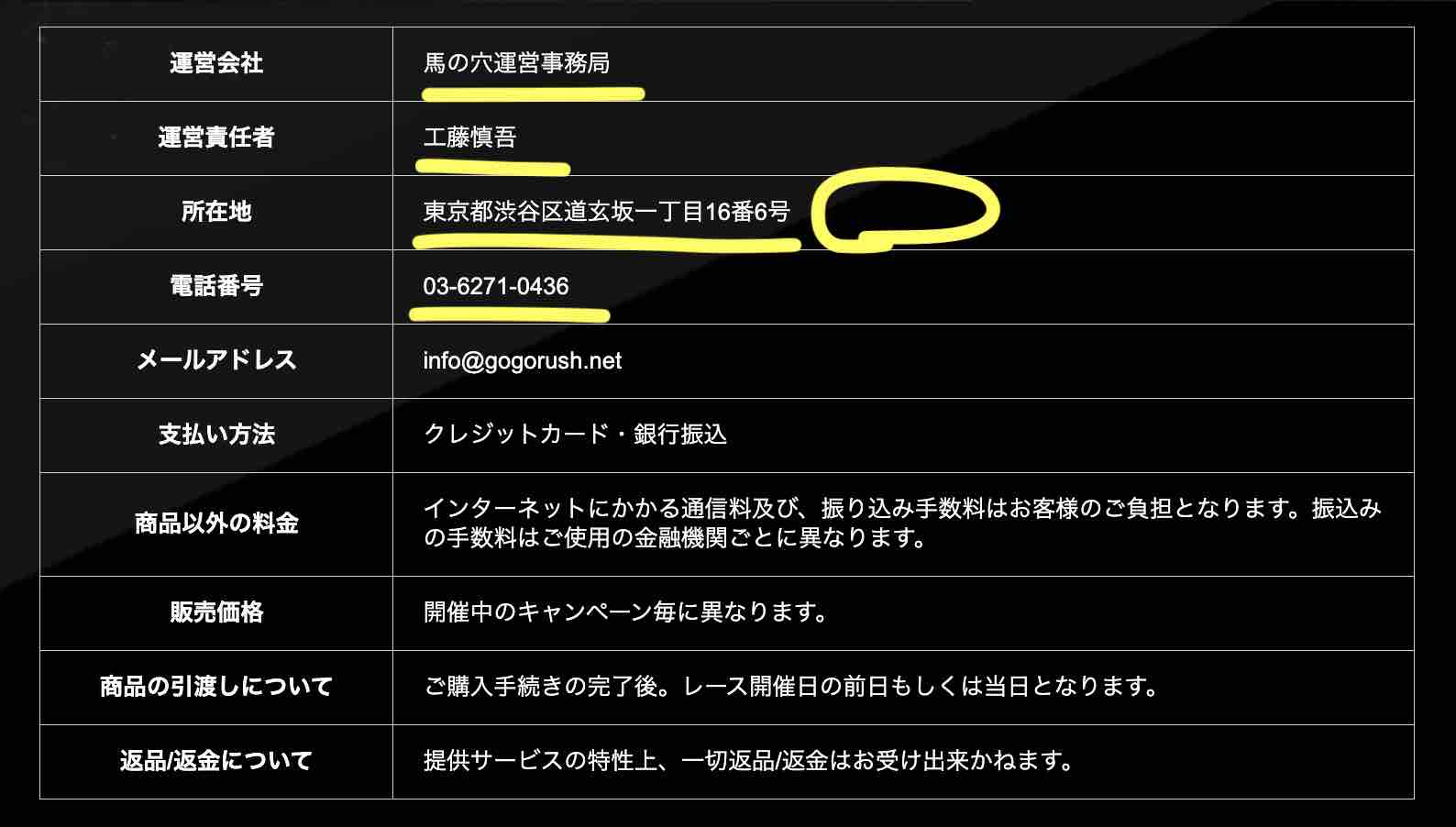 | 運営会社 | 馬の穴運営事務局 |
|---|---|
| 運営責任者 | 工藤慎吾 |
| 所在地 | 東京都渋谷区道玄坂一丁目16番6号 |
| 電話番号 | 03-6271-0436 |
| メールアドレス | info@gogorush.net |
| 支払い方法 | クレジットカード・銀行振込 |
| 商品以外の料金 | インターネットにかかる通信料及び、振り込み手数料はお客様のご負担となります。振込みの手数料はご使用の金融機関ごとに異なります。 |
| 販売価格 | 開催中のキャンペーン毎に異なります。 |
| 商品の引渡しについて | ご購入手続きの完了後。レース開催日の前日もしくは当日となります。 |
| 返品/返金について | 提供サービスの特性上、一切返品/返金はお受け出来かねます。 |